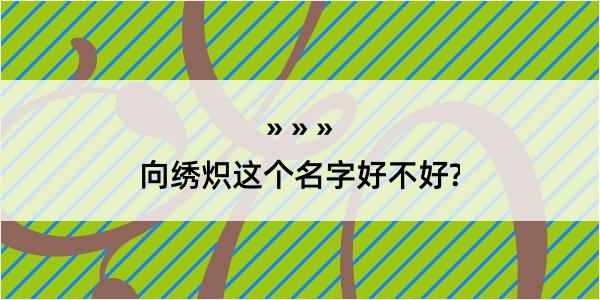 » » »

向绣炽这个名字好不好?